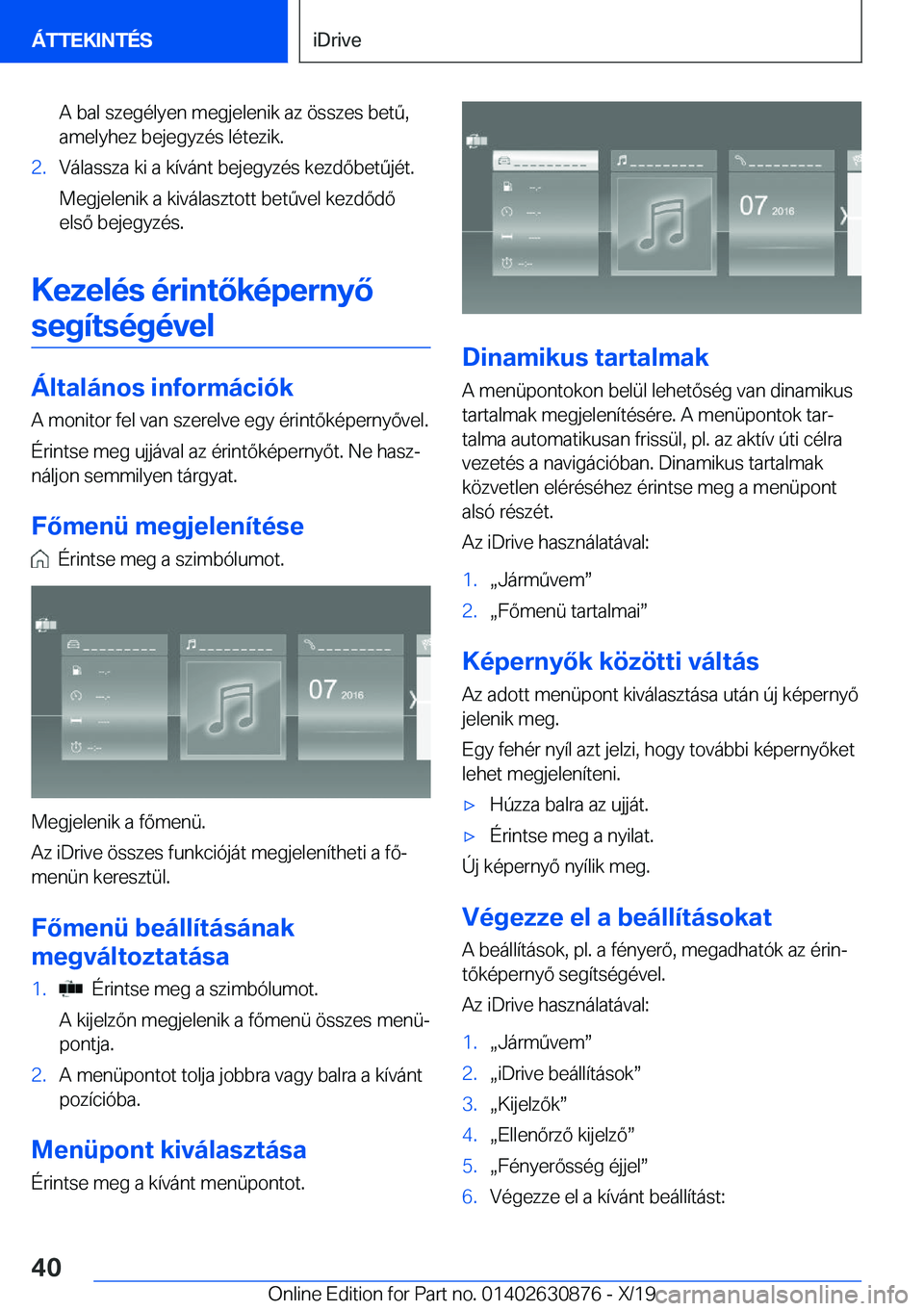 ÁTTEKINTÉS

iDrive

A bal szegélyen megjelenik az összes betű, amelyhez bejegyzés létezik.

2. Válassza ki a kívánt bejegyzés kezdőbetűjét.

Megjelenik a kiválasztott betűvel kezdődő első bejegyzés.

Kezelés érintőképernyő segítségével

Általános információk

A monitor fel van szerelve egy érintőképernyővel.

Érintse meg ujjával az érintőképernyőt. Ne használjon semmilyen tárgyat.

Főmenü megjelenítése

Érintse meg a szimbólumot.

07 2016

Megjelenik a főmenü.

Az iDrive összes funkcióját megjelenítheti a főmenün keresztül.

Főmenü beállításának megváltoztatása

1. Érintse meg a szimbólumot.

A kijelzőn megjelenik a főmenü összes menüpontja.

2. A menüpontot tolja jobbra vagy balra a kívánt pozícióba.

Menüpont kiválasztása

Érintse meg a kívánt menüpontot.

07 2016

Dinamikus tartalmak

A menüpontokon belül lehetőség van dinamikus tartalmak megjelenítésére. A menüpontok tartalma automatikusan frissül, pl. az aktív úti célra vezetés a navigációban. Dinamikus tartalmak közvetlen eléréséhez érintse meg a menüpont alsó részét.

Az iDrive használatával:

1. „Járművem”

2. „Főmenü tartalmai”

Képernyők közötti váltás

Az adott menüpont kiválasztása után új képernyő jelenik meg.

Egy fehér nyíl azt jelzi, hogy további képernyőket lehet megjeleníteni.

▷ Húzza balra az ujját.

▷ Érintse meg a nyilat.

Új képernyő nyílik meg.

Végezze el a beállításokat

A beállítások, pl. a fényerő, megadhatók az érintőképernyő segítségével.

Az iDrive használatával:

1. „Járművem”

2. „iDrive beállítások”

3. „Kijelzők”

4. „Ellenőrző kijelző”

5. „Fényerősség éjjel”

6. Végezze el a kívánt beállítást:

40

Online Edition for Part no. 01402630876 - X/19

carmanualsonline.info